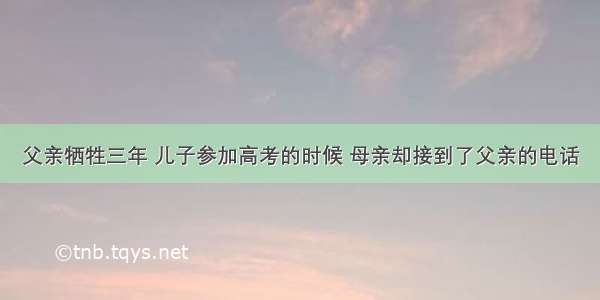 父亲牺牲三年 儿子参加高考的时候 母亲却接到了父亲的电话

©tnb.tqys.net